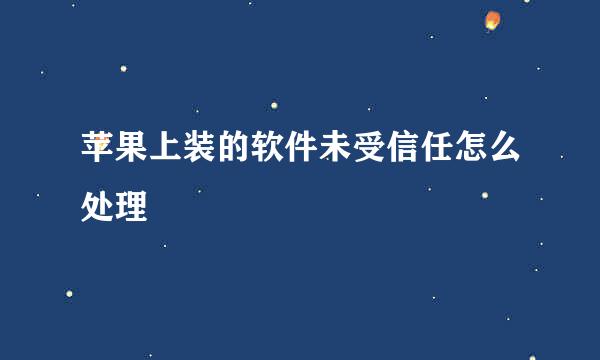 苹果上装的软件未受信任怎么处理